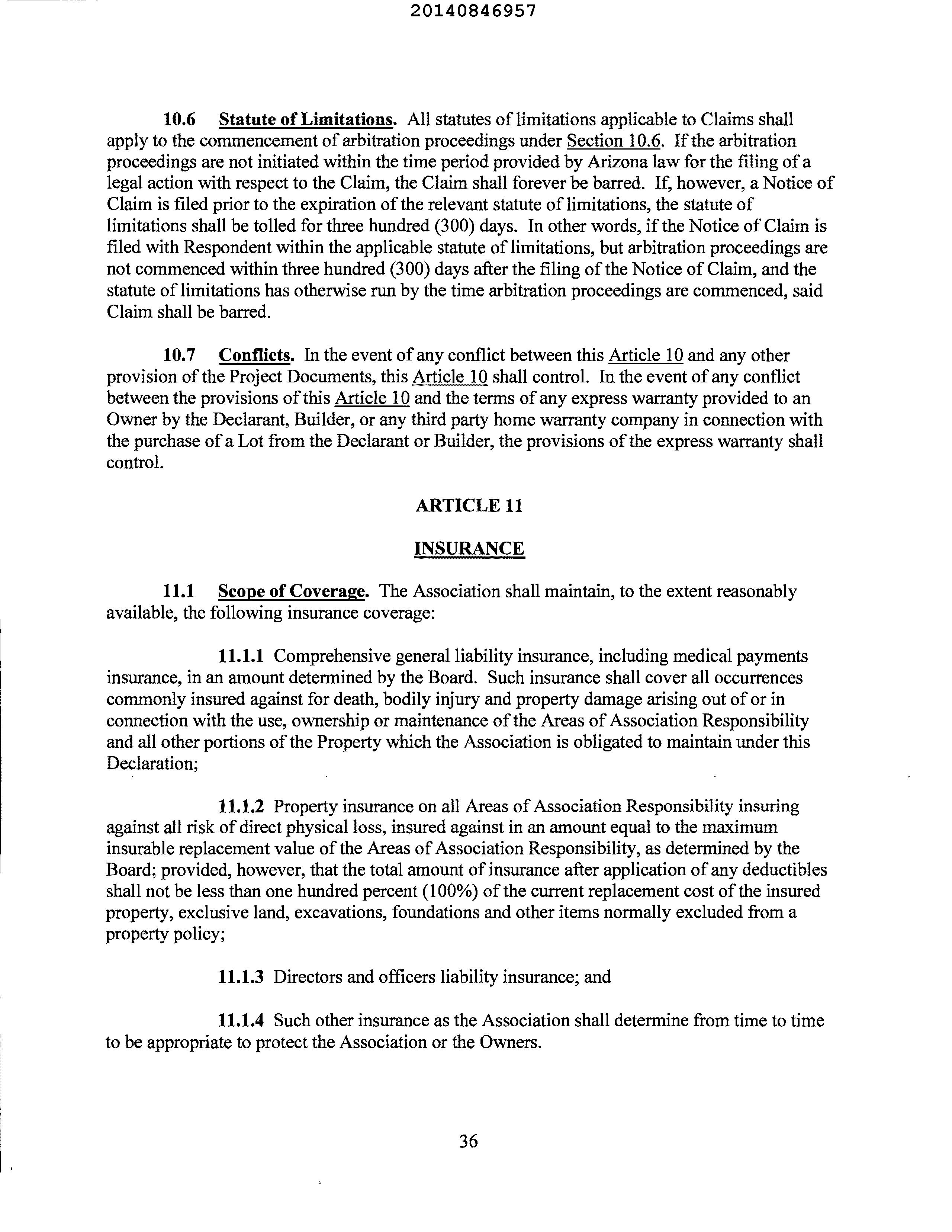 20140846957

10.6 Statute of Limitations. All statutes of limitations applicable to Claims shall apply to the commencement of arbitration proceedings under Section 10.6. If the arbitration proceedings are not initiated within the time period provided by Arizona law for the filing of a legal action with respect to the Claim, the Claim shall forever be barred. If, however, a Notice of Claim is filed prior to the expiration of the relevant statute of limitations, the statute of limitations shall be tolled for three hundred (300) days. In other words, if the Notice of Claim is filed with Respondent within the applicable statute of limitations, but arbitration proceedings are not commenced within three hundred (300) days after the filing of the Notice of Claim, and the statute of limitations has otherwise run by the time arbitration proceedings are commenced, said Claim shall be barred.

10.7 Conflicts. In the event of any conflict between this Article 10 and any other provision of the Project Documents, this Article 10 shall control. In the event of any conflict between the provisions of this Article 10 and the terms of any express warranty provided to an Owner by the Declarant, Builder, or any third party home warranty company in connection with the purchase of a Lot from the Declarant or Builder, the provisions of the express warranty shall control.

ARTICLE 11

INSURANCE

11.1 Scope of Coverage. The Association shall maintain, to the extent reasonably available, the following insurance coverage:

11.1.1 Comprehensive general liability insurance, including medical payments insurance, in an amount determined by the Board. Such insurance shall cover all occurrences commonly insured against for death, bodily injury and property damage arising out of or in connection with the use, ownership or maintenance of the Areas of Association Responsibility and all other portions of the Property which the Association is obligated to maintain under this Declaration;

11.1.2 Property insurance on all Areas of Association Responsibility insuring against all risk of direct physical loss, insured against in an amount equal to the maximum insurable replacement value of the Areas of Association Responsibility, as determined by the Board; provided, however, that the total amount of insurance after application of any deductibles shall not be less than one hundred percent (100%) of the current replacement cost of the insured property, exclusive land, excavations, foundations and other items normally excluded from a property policy;

11.1.3 Directors and officers liability insurance; and

11.1.4 Such other insurance as the Association shall determine from time to time to be appropriate to protect the Association or the Owners.

36